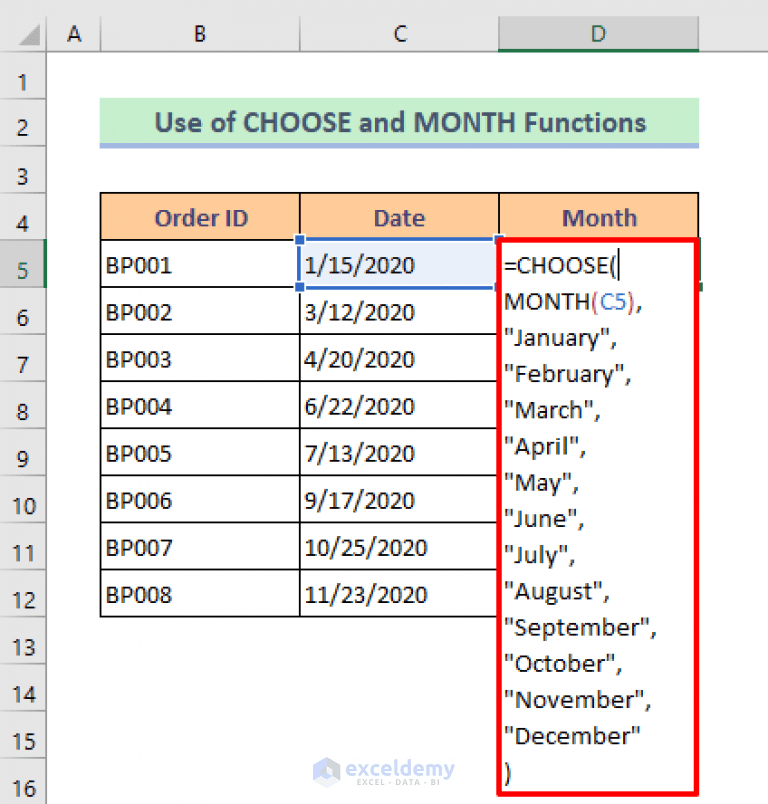 | | A | B | C | D |
|---|---|---|---|---|
| 1 | | | | |
| 2 | | Use of CHOOSE and MONTH Functions | | |
| 3 | | | | |
| 4 | | Order ID | Date | Month |
| 5 | | BP001 | 1/15/2020 | =CHOOSE( MONTH(C5), "January", "February", "March", "April", "May", "June", "July", "August", "September", "October", "November", "December" ) |
| 6 | | BP002 | 3/12/2020 | |
| 7 | | BP003 | 4/20/2020 | |
| 8 | | BP004 | 6/22/2020 | |
| 9 | | BP005 | 7/13/2020 | |
| 10 | | BP006 | 9/17/2020 | |
| 11 | | BP007 | 10/25/2020 | |
| 12 | | BP008 | 11/23/2020 | |
| 13 | | | | |
| 14 | | | | |
| 15 | | | | |
| 16 | | | | |

exceldemy
EXCEL · DATA · BI